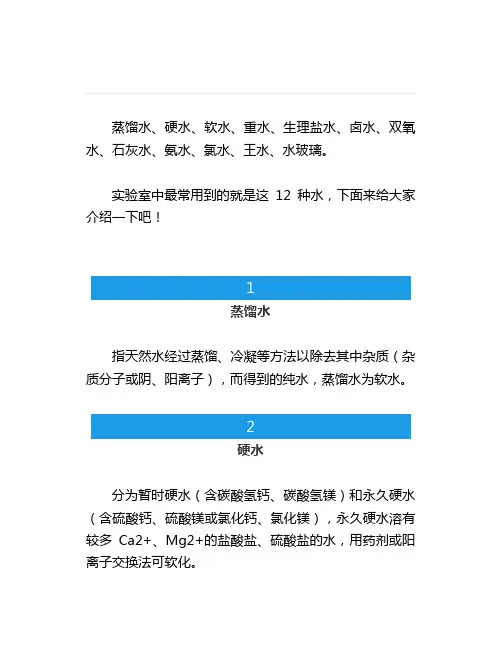 蒸馏水、硬水、软水、重水、生理盐水、卤水、双氧水、石灰水、氨水、氯水、王水、水玻璃。

实验室中最常用到的就是这 12 种水，下面来给大家介绍一下吧！

1

蒸馏水

指天然水经过蒸馏、冷凝等方法以除去其中杂质（杂质分子或阴、阳离子），而得到的纯水，蒸馏水为软水。

2

硬水

分为暂时硬水（含碳酸氢钙、碳酸氢镁）和永久硬水（含硫酸钙、硫酸镁或氯化钙、氯化镁），永久硬水溶有较多 Ca2+、Mg2+的盐酸盐、硫酸盐的水，用药剂或阳离子交换法可软化。